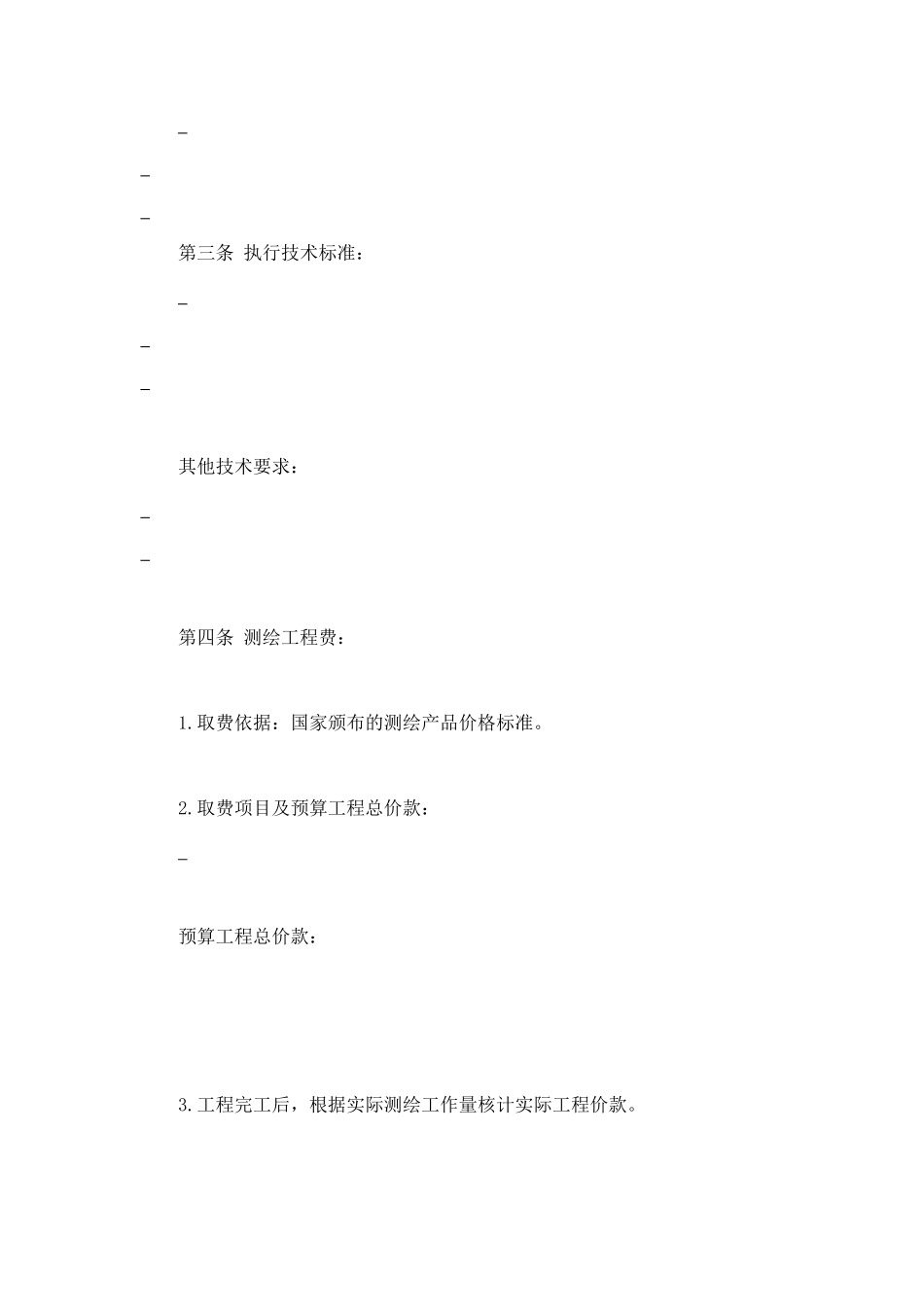 _

_

_

第三条 执行技术标准：

_

_

_

其他技术要求：

_

_

第四条 测绘工程费：

1.取费依据：国家颁布的测绘产品价格标准。

2.取费项目及预算工程总价款：

_

预算工程总价款：

3.工程完工后，根据实际测绘工作量核计实际工程价款。